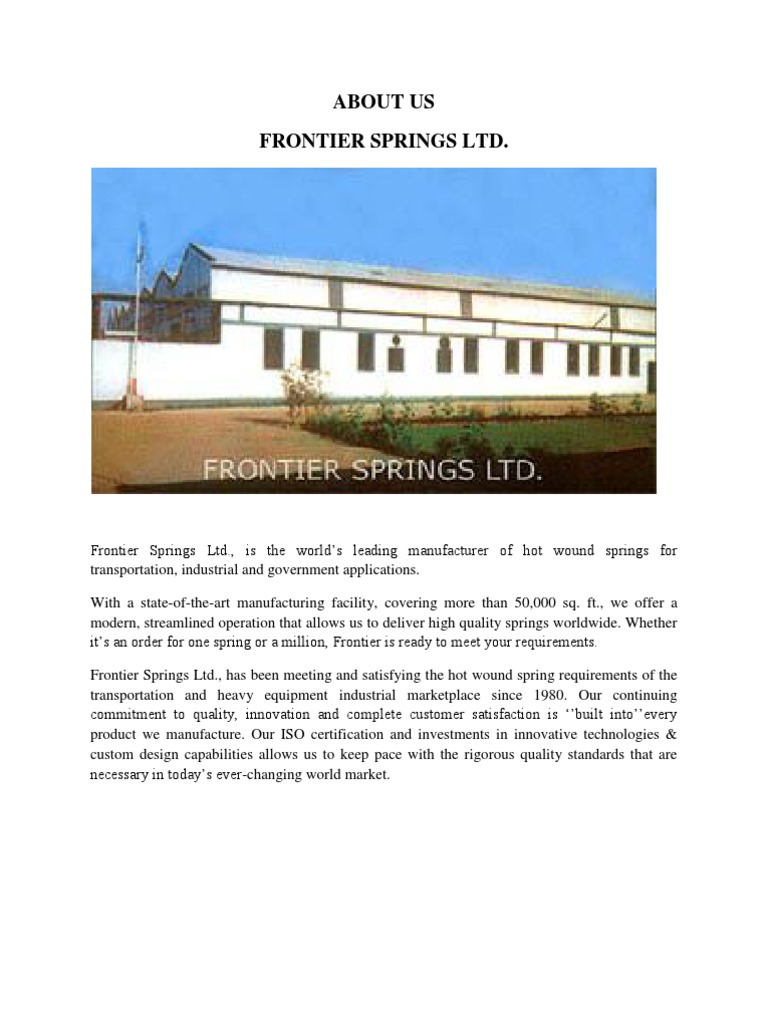 ABOUT US

FRONTIER SPRINGS LTD.

FRONTIER SPRINGS LTD.

Frontier Springs Ltd., is the world's leading manufacturer of hot wound springs for transportation, industrial and government applications.

With a state-of-the-art manufacturing facility, covering more than 50,000 sq. ft., we offer a modern, streamlined operation that allows us to deliver high quality springs worldwide. Whether it's an order for one spring or a million, Frontier is ready to meet your requirements.

Frontier Springs Ltd., has been meeting and satisfying the hot wound spring requirements of the transportation and heavy equipment industrial marketplace since 1980. Our continuing commitment to quality, innovation and complete customer satisfaction is ''built into''every product we manufacture. Our ISO certification and investments in innovative technologies & custom design capabilities allows us to keep pace with the rigorous quality standards that are necessary in today's ever-changing world market.